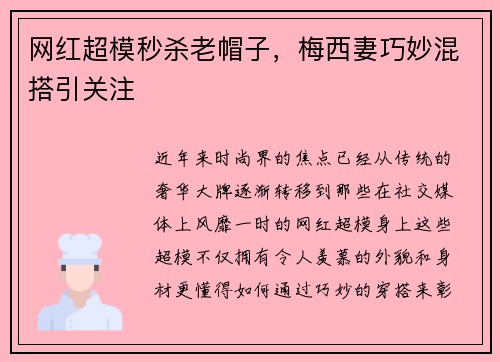 网红超模秒杀老帽子，梅西妻巧妙混搭引关注

近年来时尚界的焦点已经从传统的奢华大牌逐渐转移到那些在社交媒体上风靡一时的网红超模身上这些超模不仅拥有令人羡慕的外貌和身材更懂得如何通过巧妙的穿搭来彰